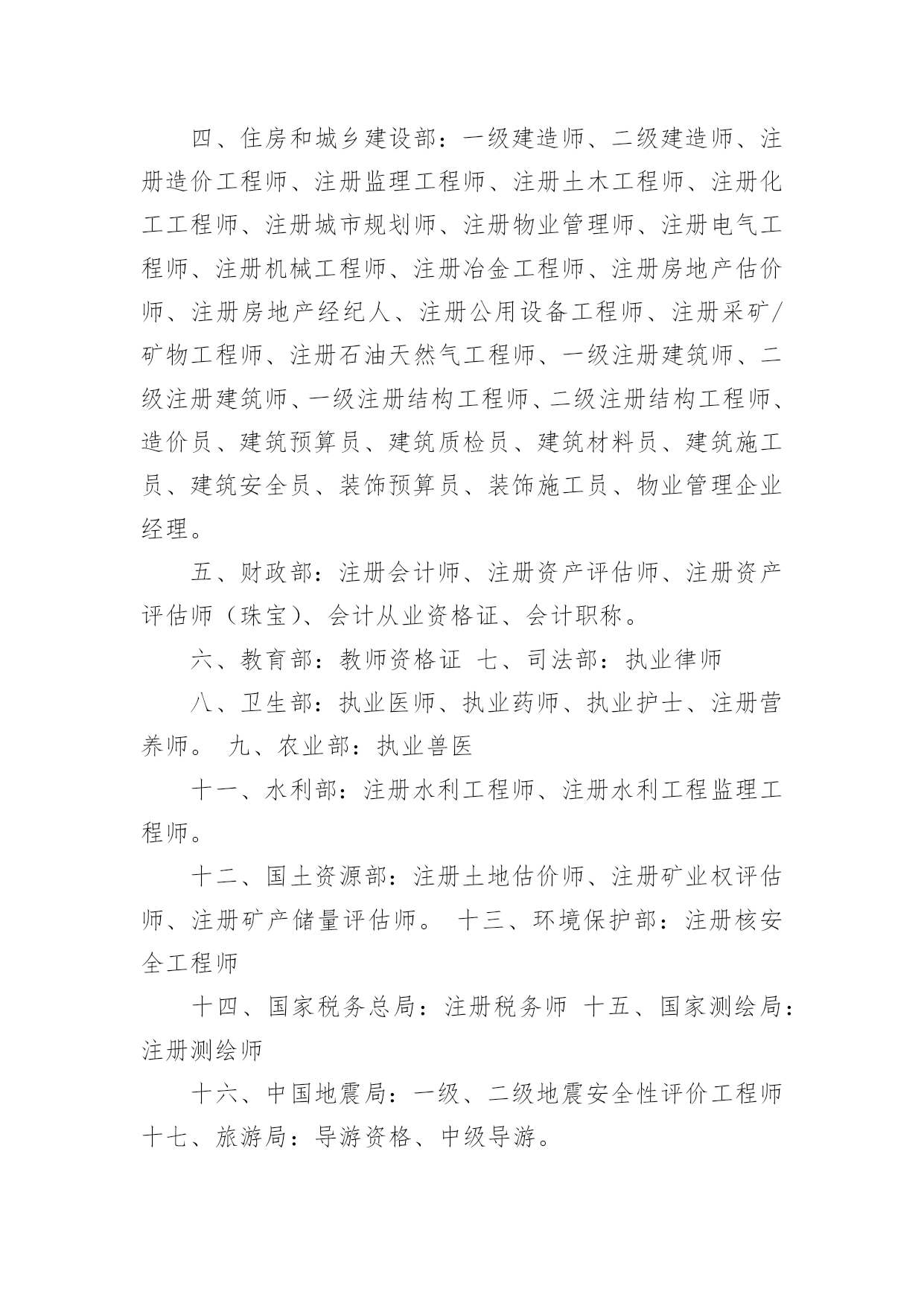 四、住房和城乡建设部：一级建造师、二级建造师、注册造价工程师、注册监理工程师、注册土木工程师、注册化工工程师、注册城市规划师、注册物业管理师、注册电气工程师、注册机械工程师、注册冶金工程师、注册房地产估价师、注册房地产经纪人、注册公用设备工程师、注册采矿/矿物工程师、注册石油天然气工程师、一级注册建筑师、二级注册建筑师、一级注册结构工程师、二级注册结构工程师、造价员、建筑预算员、建筑质检员、建筑材料员、建筑施工员、建筑安全员、装饰预算员、装饰施工员、物业管理企业经理。

五、财政部：注册会计师、注册资产评估师、注册资产评估师（珠宝）、会计从业资格证、会计职称。

六、教育部：教师资格证 七、司法部：执业律师

八、卫生部：执业医师、执业药师、执业护士、注册营养师。 九、农业部：执业兽医

十一、水利部：注册水利工程师、注册水利工程监理工程师。

十二、国土资源部：注册土地估价师、注册矿业权评估师、注册矿产储量评估师。 十三、环境保护部：注册核安全工程师

十四、国家税务总局：注册税务师 十五、国家测绘局：注册测绘师

十六、中国地震局：一级、二级地震安全性评价工程师 十七、旅游局：导游资格、中级导游。